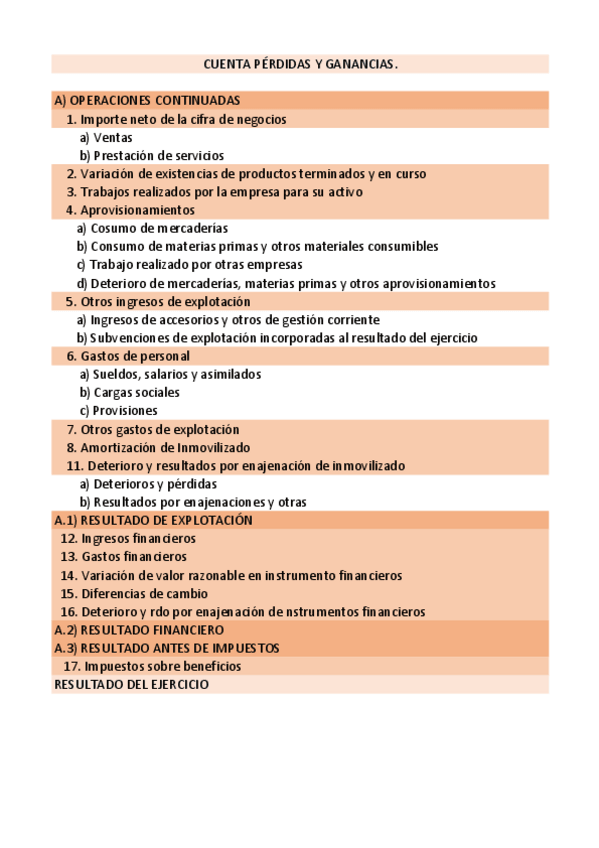 CUENTA PÉRDIDAS Y GANANCIAS.

A) OPERACIONES CONTINUADAS
1. Importe neto de la cifra de negocios
a) Ventas
b) Prestación de servicios
2. Variación de existencias de productos terminados y en curso
3. Trabajos realizados por la empresa para su activo
4. Aprovisionamientos
a) Cosumo de mercaderías
b) Consumo de materias primas y otros materiales consumibles
c) Trabajo realizado por otras empresas
d) Deterioro de mercaderías, materias primas y otros aprovisionamientos
5. Otros ingresos de explotación
a) Ingresos de accesorios y otros de gestión corriente
b) Subvenciones de explotación incorporadas al resultado del ejercicio
6. Gastos de personal
a) Sueldos, salarios y asimilados
b) Cargas sociales
c) Provisiones
7. Otros gastos de explotación
8. Amortización de Inmovilizado
11. Deterioro y resultados por enajenación de inmovilizado
a) Deterioros y pérdidas
b) Resultados por enajenaciones y otras
A.1) RESULTADO DE EXPLOTACIÓN
12. Ingresos financieros
13. Gastos financieros
14. Variación de valor razonable en instrumento financieros
15. Diferencias de cambio
16. Deterioro y rdo por enajenación de nstrumentos financieros
A.2) RESULTADO FINANCIERO
A.3) RESULTADO ANTES DE IMPUESTOS
17. Impuestos sobre beneficios
RESULTADO DEL EJERCICIO